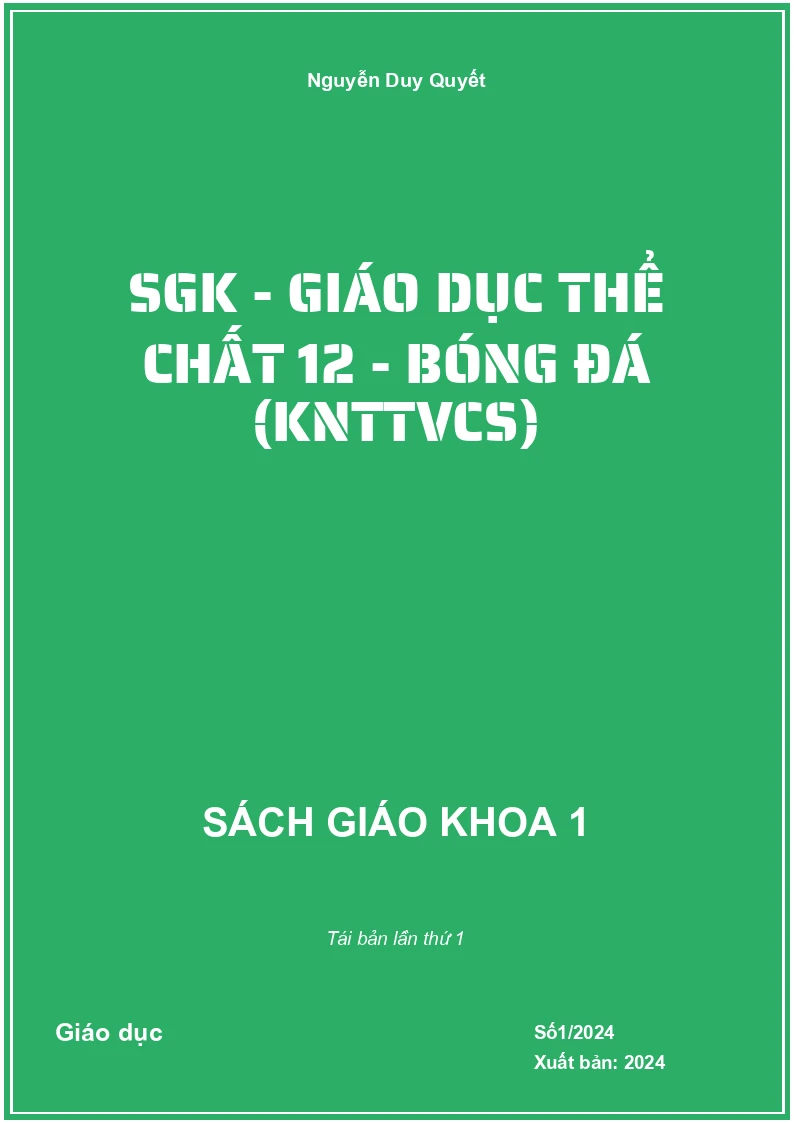 Nguyễn Duy Quyết

SGK - GIÁO DỤC THỂ CHẤT 12 - BÓNG ĐÁ (KNTTVCS)

SÁCH GIÁO KHOA 1

Tái bản lần thứ 1

Giáo dục

Số1/2024
Xuất bản: 2024